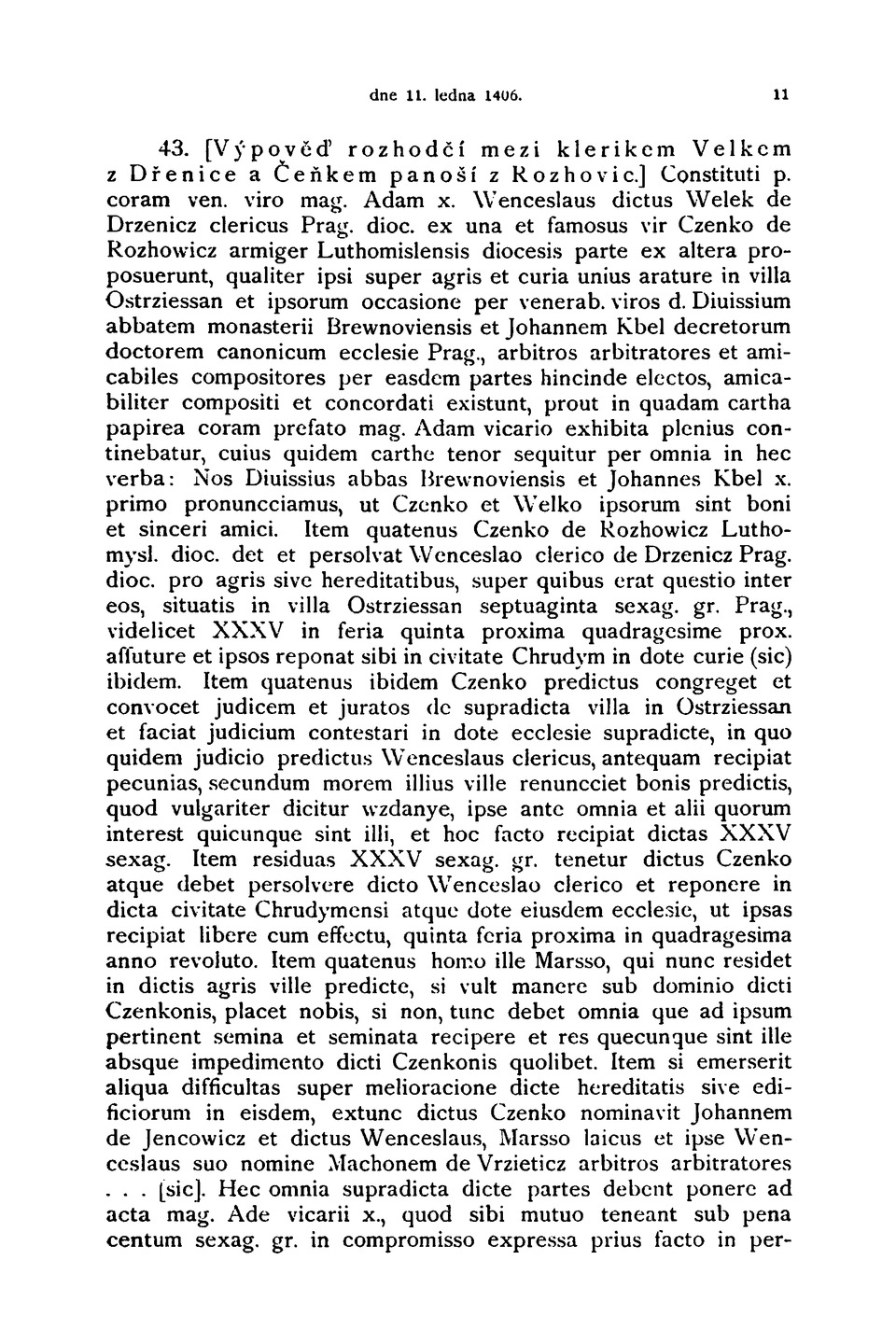 dne 11. ledna 1406. 11

43. [Výpověď rozhodčí mezi klerikem Velkem z Dřenice a Čeňkem panoší z Rozhovic.] Constituti p. coram ven. viro mag. Adam x. Wenceslaus dictus Welek de Drzenicz clericus Prag. dioc. ex una et famosus vir Czenko de Rozhowicz armiger Luthomislensis diocesis parte ex altera proposuerunt, qualiter ipsi super agris et curia unius arature in villa Ostrziessan et ipsorum occasione per venerab. viros d. Diuissium abbatem monasterii Brewnoviensis et Johannem Kbel decretorum doctorem canonicum ecclesie Prag., arbitros arbitratores et amicabiles compositores per easdem partes hincinde electos, amicabiliter compositi et concordati existunt, prout in quadam cartha papirea coram prefato mag. Adam vicario exhibita plenius continebatur, cuius quidem carthe tenor sequitur per omnia in hec verba: Nos Diuissius abbas Brewnoviensis et Johannes Kbel x. primo pronuncciamus, ut Czenko et Welko ipsorum sint boni et sinceri amici. Item quatenus Czenko de Rozhowicz Luthomysl. dioc. det et persolvat Wenceslao clerico de Drzenicz Prag. dioc. pro agris sive hereditatibus, super quibus erat questio inter eos, situatis in villa Ostrziessan septuaginta sexag. gr. Prag., videlicet XXXV in feria quinta proxima quadragesime prox. affuture et ipsos reponat sibi in civitate Chrudym in dote curie (sic) ibidem. Item quatenus ibidem Czenko predictus congreget et convocet judicem et juratos de supradicta villa in Ostrziessan et faciat judicium contestari in dote ecclesie supradicte, in quo quidem judicio predictus Wenceslaus clericus, antequam recipiat pecunias, secundum morem illius ville renuncciet bonis predictis, quod vulgariter dicitur wzdanye, ipse ante omnia et alii quorum interest quicunque sint illi, et hoc facto recipiat dictas XXXV sexag. Item residuas XXXV sexag. gr. tenetur dictus Czenko atque debet persolvere dicto Wenceslao clerico et reponere in dicta civitate Chrudymensi atque dote eiusdem ecclesie, ut ipsas recipiat libere cum effectu, quinta feria proxima in quadragesima anno revoluto. Item quatenus homo ille Marsso, qui nunc residet in dictis agris ville predicte, si vult manere sub dominio dicti Czenkonis, placet nobis, si non, tunc debet omnia que ad ipsum pertinent semina et seminata recipere et res quecunque sint ille absque impedimento dicti Czenkonis quolibet. Item si emerserit aliqua difficultas super melioracione dicte hereditatis sive edificiorum in eisdem, extunc dictus Czenko nominavit Johannem de Jencowicz et dictus Wenceslaus, Marsso laicus et ipse Wenceslaus suo nomine Machonem de Vrzieticz arbitros arbitratores . . . [sic]. Hec omnia supradicta dicte partes debent ponere ad acta mag. Ade vicarii x., quod sibi mutuo teneant sub pena centum sexag. gr. in compromisso expressa prius facto in per-